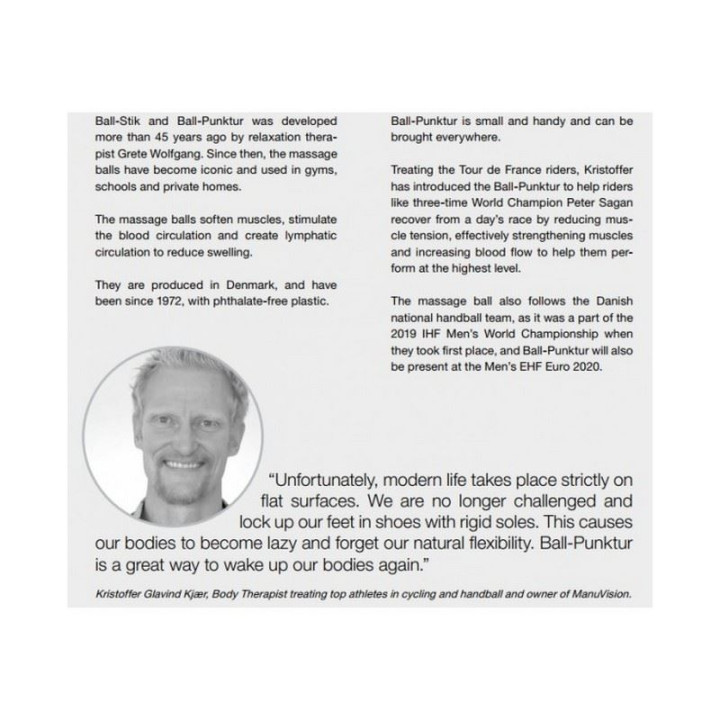 Ball-Stik and Ball-Punktur was developed more than 45 years ago by relaxation therapist Grete Wolfgang. Since then, the massage balls have become iconic and used in gyms, schools and private homes.

The massage balls soften muscles, stimulate the blood circulation and create lymphatic circulation to reduce swelling.

They are produced in Denmark, and have been since 1972, with phthalate-free plastic.

Ball-Punktur is small and handy and can be brought everywhere.

Treating the Tour de France riders, Kristoffer has introduced the Ball-Punktur to help riders like three-time World Champion Peter Sagan recover from a day's race by reducing muscle tension, effectively strengthening muscles and increasing blood flow to help them perform at the highest level.

The massage ball also follows the Danish national handball team, as it was a part of the 2019 IHF Men's World Championship when they took first place, and Ball-Punktur will also be present at the Men's EHF Euro 2020.

"Unfortunately, modern life takes place strictly on flat surfaces. We are no longer challenged and lock up our feet in shoes with rigid soles. This causes our bodies to become lazy and forget our natural flexibility. Ball-Punktur is a great way to wake up our bodies again."

Kristoffer Glavind Kjær, Body Therapist treating top athletes in cycling and handball and owner of ManuVision.